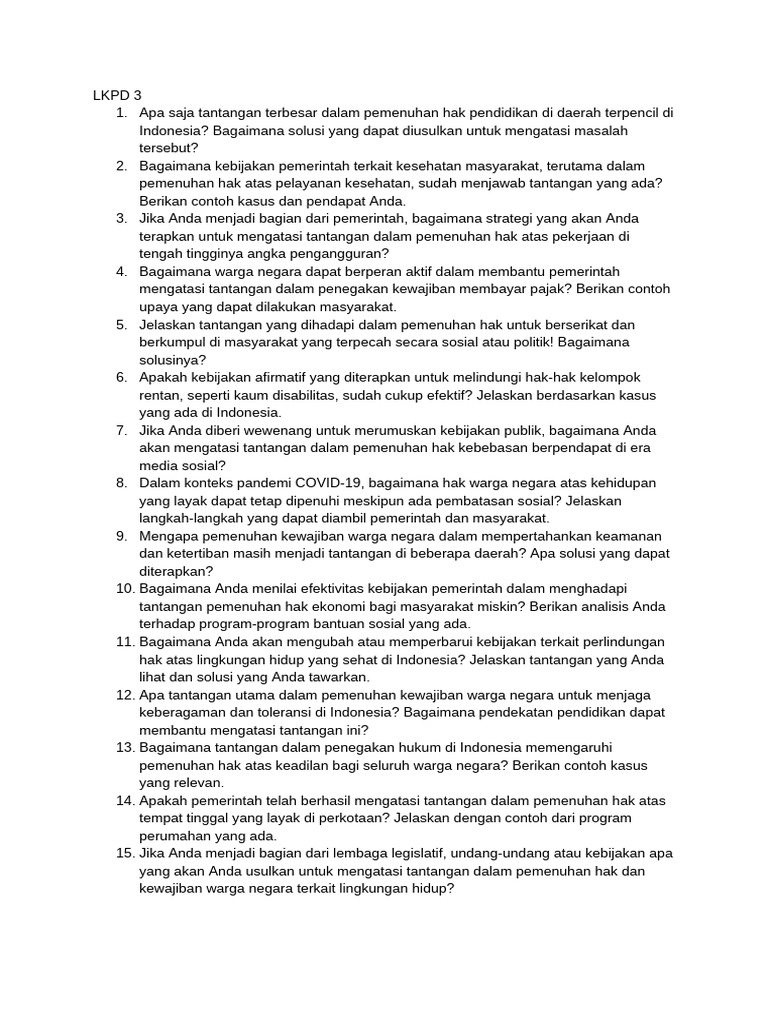 LKPD 3

1. Apa saja tantangan terbesar dalam pemenuhan hak pendidikan di daerah terpencil di Indonesia? Bagaimana solusi yang dapat diusulkan untuk mengatasi masalah tersebut?
2. Bagaimana kebijakan pemerintah terkait kesehatan masyarakat, terutama dalam pemenuhan hak atas pelayanan kesehatan, sudah menjawab tantangan yang ada? Berikan contoh kasus dan pendapat Anda.
3. Jika Anda menjadi bagian dari pemerintah, bagaimana strategi yang akan Anda terapkan untuk mengatasi tantangan dalam pemenuhan hak atas pekerjaan di tengah tingginya angka pengangguran?
4. Bagaimana warga negara dapat berperan aktif dalam membantu pemerintah mengatasi tantangan dalam penegakan kewajiban membayar pajak? Berikan contoh upaya yang dapat dilakukan masyarakat.
5. Jelaskan tantangan yang dihadapi dalam pemenuhan hak untuk berserikat dan berkumpul di masyarakat yang terpecah secara sosial atau politik! Bagaimana solusinya?
6. Apakah kebijakan afirmatif yang diterapkan untuk melindungi hak-hak kelompok rentan, seperti kaum disabilitas, sudah cukup efektif? Jelaskan berdasarkan kasus yang ada di Indonesia.
7. Jika Anda diberi wewenang untuk merumuskan kebijakan publik, bagaimana Anda akan mengatasi tantangan dalam pemenuhan hak kebebasan berpendapat di era media sosial?
8. Dalam konteks pandemi COVID-19, bagaimana hak warga negara atas kehidupan yang layak dapat tetap dipenuhi meskipun ada pembatasan sosial? Jelaskan langkah-langkah yang dapat diambil pemerintah dan masyarakat.
9. Mengapa pemenuhan kewajiban warga negara dalam mempertahankan keamanan dan ketertiban masih menjadi tantangan di beberapa daerah? Apa solusi yang dapat diterapkan?
10. Bagaimana Anda menilai efektivitas kebijakan pemerintah dalam menghadapi tantangan pemenuhan hak ekonomi bagi masyarakat miskin? Berikan analisis Anda terhadap program-program bantuan sosial yang ada.
11. Bagaimana Anda akan mengubah atau memperbarui kebijakan terkait perlindungan hak atas lingkungan hidup yang sehat di Indonesia? Jelaskan tantangan yang Anda lihat dan solusi yang Anda tawarkan.
12. Apa tantangan utama dalam pemenuhan kewajiban warga negara untuk menjaga keberagaman dan toleransi di Indonesia? Bagaimana pendekatan pendidikan dapat membantu mengatasi tantangan ini?
13. Bagaimana tantangan dalam penegakan hukum di Indonesia memengaruhi pemenuhan hak atas keadilan bagi seluruh warga negara? Berikan contoh kasus yang relevan.
14. Apakah pemerintah telah berhasil mengatasi tantangan dalam pemenuhan hak atas tempat tinggal yang layak di perkotaan? Jelaskan dengan contoh dari program perumahan yang ada.
15. Jika Anda menjadi bagian dari lembaga legislatif, undang-undang atau kebijakan apa yang akan Anda usulkan untuk mengatasi tantangan dalam pemenuhan hak dan kewajiban warga negara terkait lingkungan hidup?